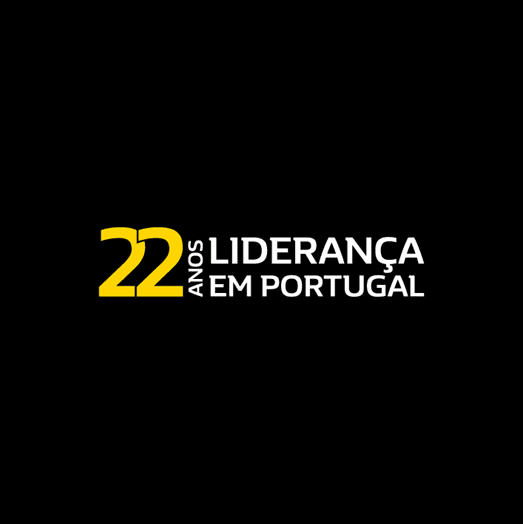 22 ANOS LIDERANÇA EM PORTUGAL